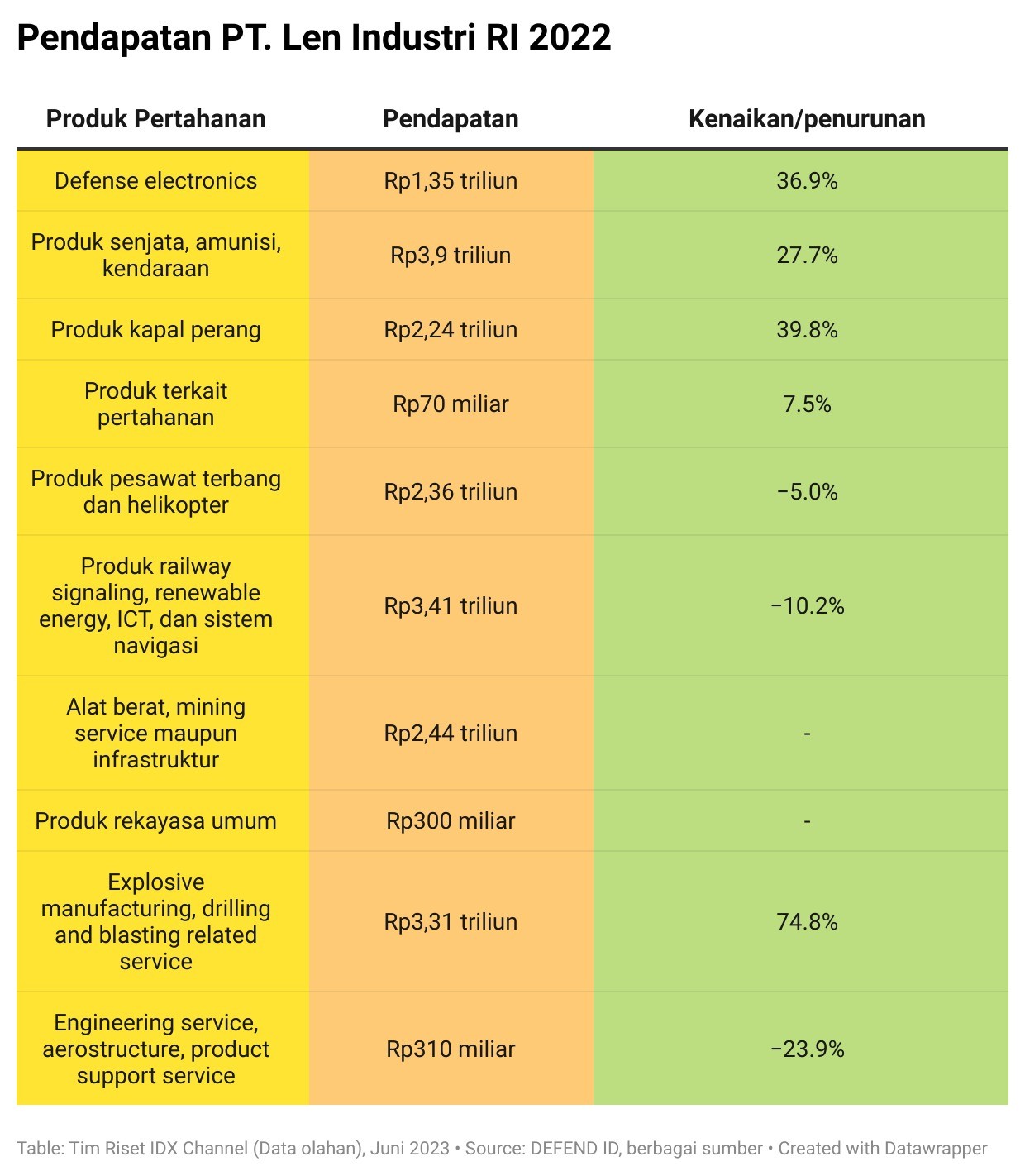 Pendapatan PT. Len Industri RI 2022

| Produk Pertahanan | Pendapatan | Kenaikan/penurunan |
|---|---|---|
| Defense electronics | Rp1,35 triliun | 36.9% |
| Produk senjata, amunisi, kendaraan | Rp3,9 triliun | 27.7% |
| Produk kapal perang | Rp2,24 triliun | 39.8% |
| Produk terkait pertahanan | Rp70 miliar | 7.5% |
| Produk pesawat terbang dan helikopter | Rp2,36 triliun | −5.0% |
| Produk railway signaling, renewable energy, ICT, dan sistem navigasi | Rp3,41 triliun | −10.2% |
| Alat berat, mining service maupun infrastruktur | Rp2,44 triliun | - |
| Produk rekayasa umum | Rp300 miliar | - |
| Explosive manufacturing, drilling and blasting related service | Rp3,31 triliun | 74.8% |
| Engineering service, aerostructure, product support service | Rp310 miliar | −23.9% |

Table: Tim Riset IDX Channel (Data olahan), Juni 2023 • Source: DEFEND ID, berbagai sumber • Created with Datawrapper